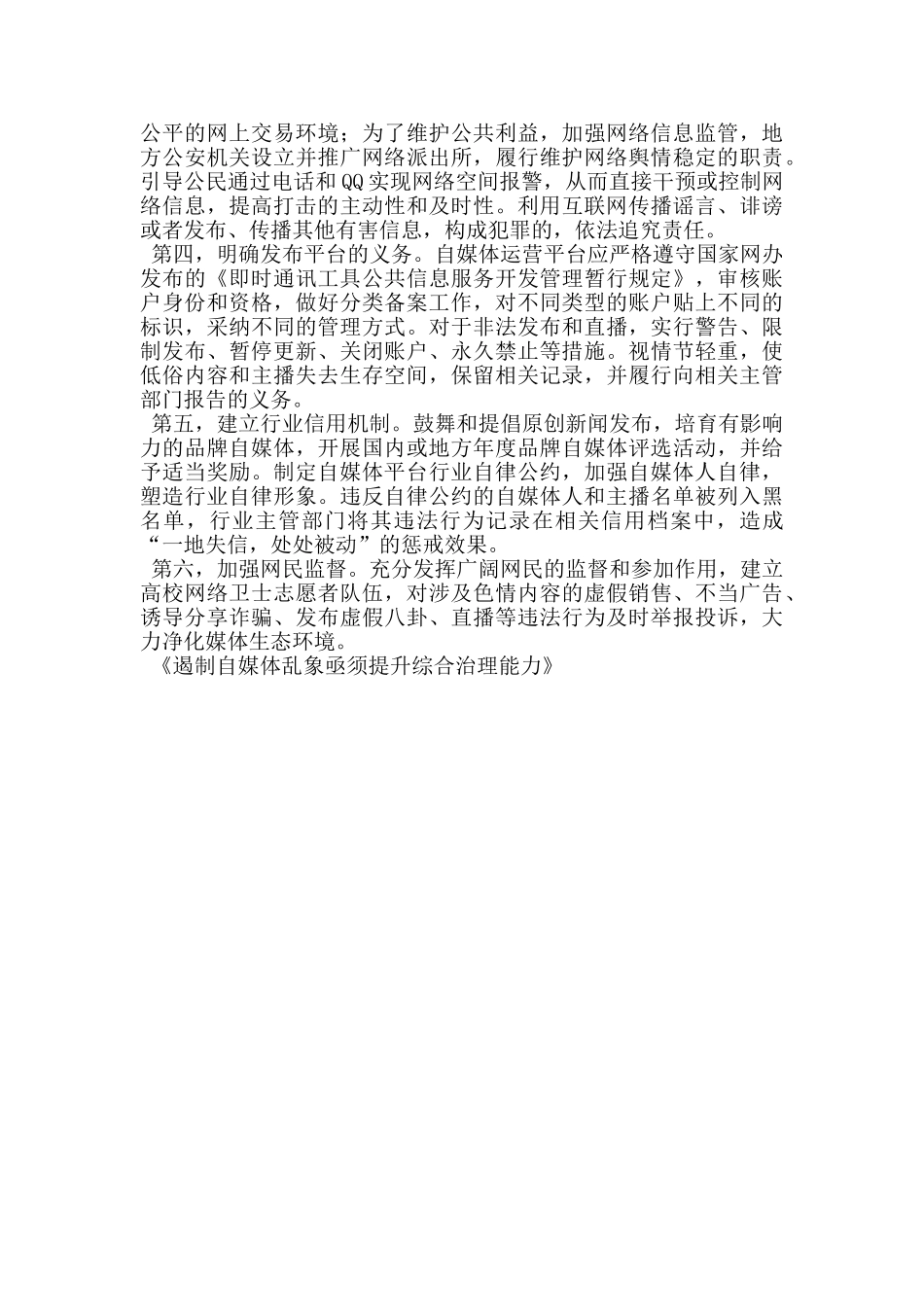 公平的网上交易环境；为了维护公共利益，加强网络信息监管，地方公安机关设立并推广网络派出所，履行维护网络舆情稳定的职责。引导公民通过电话和QQ实现网络空间报警，从而直接干预或控制网络信息，提高打击的主动性和及时性。利用互联网传播谣言、诽谤或者发布、传播其他有害信息，构成犯罪的，依法追究责任。

第四，明确发布平台的义务。自媒体运营平台应严格遵守国家网办发布的《即时通讯工具公共信息服务开发管理暂行规定》，审核账户身份和资格，做好分类备案工作，对不同类型的账户贴上不同的标识，采纳不同的管理方式。对于非法发布和直播，实行警告、限制发布、暂停更新、关闭账户、永久禁止等措施。视情节轻重，使低俗内容和主播失去生存空间，保留相关记录，并履行向相关主管部门报告的义务。

第五，建立行业信用机制。鼓舞和提倡原创新闻发布，培育有影响力的品牌自媒体，开展国内或地方年度品牌自媒体评选活动，并给予适当奖励。制定自媒体平台行业自律公约，加强自媒体人自律，塑造行业自律形象。违反自律公约的自媒体人和主播名单被列入黑名单，行业主管部门将其违法行为记录在相关信用档案中，造成“一地失信，处处被动”的惩戒效果。

第六，加强网民监督。充分发挥广阔网民的监督和参加作用，建立高校网络卫士志愿者队伍，对涉及色情内容的虚假销售、不当广告、诱导分享诈骗、发布虚假八卦、直播等违法行为及时举报投诉，大力净化媒体生态环境。

《遏制自媒体乱象亟须提升综合治理能力》